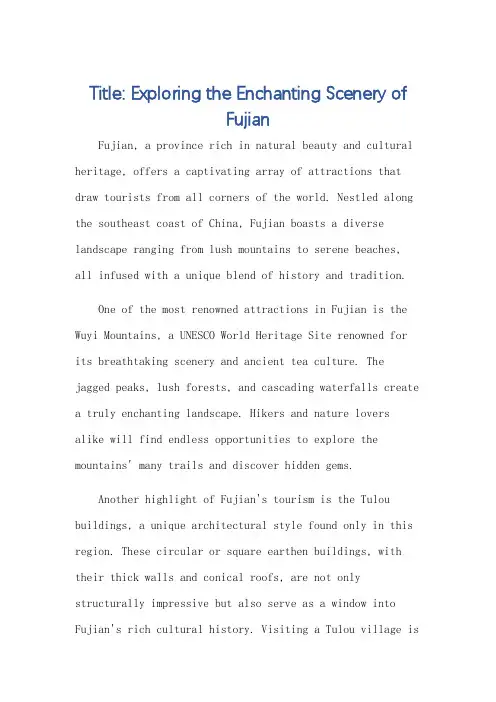 Title: Exploring the Enchanting Scenery of Fujian

Fujian, a province rich in natural beauty and cultural heritage, offers a captivating array of attractions that draw tourists from all corners of the world. Nestled along the southeast coast of China, Fujian boasts a diverse landscape ranging from lush mountains to serene beaches, all infused with a unique blend of history and tradition.

One of the most renowned attractions in Fujian is the Wuyi Mountains, a UNESCO World Heritage Site renowned for its breathtaking scenery and ancient tea culture. The jagged peaks, lush forests, and cascading waterfalls create a truly enchanting landscape. Hikers and nature lovers alike will find endless opportunities to explore the mountains' many trails and discover hidden gems.

Another highlight of Fujian's tourism is the Tulou buildings, a unique architectural style found only in this region. These circular or square earthen buildings, with their thick walls and conical roofs, are not only structurally impressive but also serve as a window into Fujian's rich cultural history. Visiting a Tulou village is